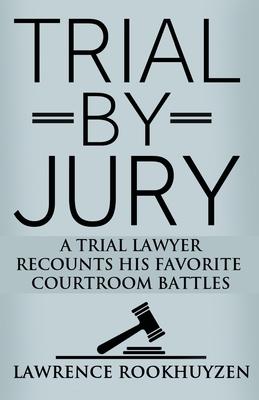 TRIAL
BY
JURY

A TRIAL LAWYER RECOUNTS HIS FAVORITE COURTROOM BATTLES

LAWRENCE ROOKHUYZEN